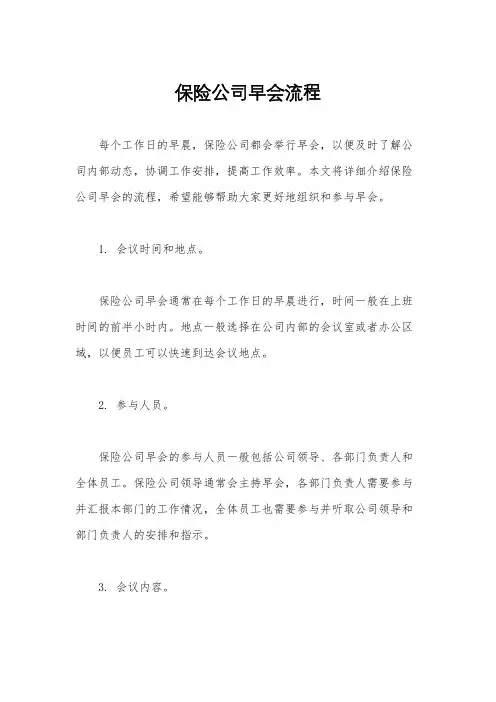 保险公司早会流程

每个工作日的早晨，保险公司都会举行早会，以便及时了解公司内部动态，协调工作安排，提高工作效率。本文将详细介绍保险公司早会的流程，希望能够帮助大家更好地组织和参与早会。

1. 会议时间和地点。

保险公司早会通常在每个工作日的早晨进行，时间一般在上班时间的前半小时内。地点一般选择在公司内部的会议室或者办公区域，以便员工可以快速到达会议地点。

2. 参与人员。

保险公司早会的参与人员一般包括公司领导、各部门负责人和全体员工。保险公司领导通常会主持早会，各部门负责人需要参与并汇报本部门的工作情况，全体员工也需要参与并听取公司领导和部门负责人的安排和指示。

3. 会议内容。